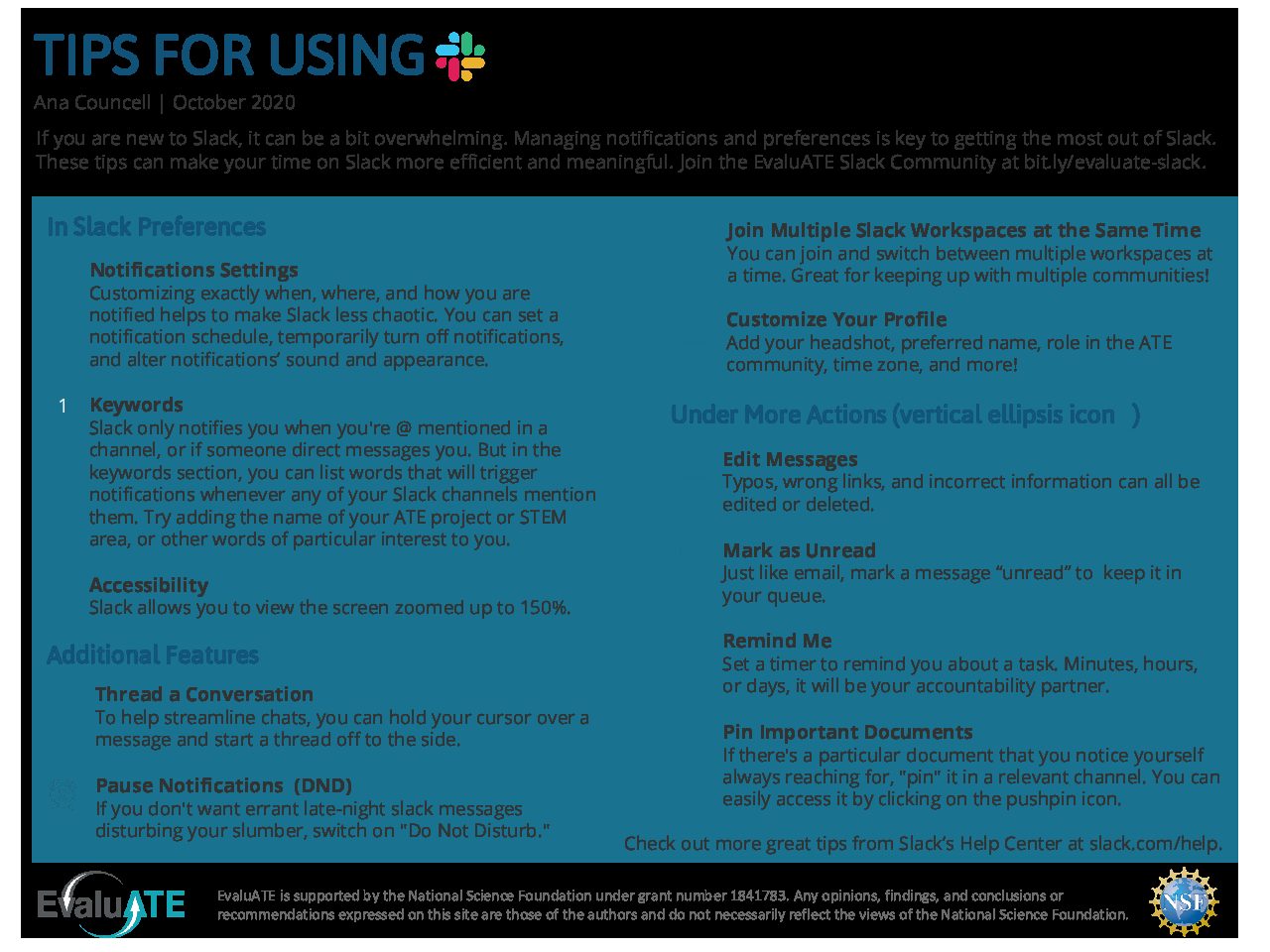 TIPS FOR USING

Ana Councell | October 2020

If you are new to Slack, it can be a bit overwhelming. Managing notifications and preferences is key to getting the most out of Slack. These tips can make your time on Slack more efficient and meaningful. Join the EvaluATE Slack Community at bit.ly/evaluate-slack.

In Slack Preferences

Notifications Settings
Customizing exactly when, where, and how you are notified helps to make Slack less chaotic. You can set a notification schedule, temporarily turn off notifications, and alter notifications' sound and appearance.

1 Keywords
Slack only notifies you when you're @ mentioned in a channel, or if someone direct messages you. But in the keywords section, you can list words that will trigger notifications whenever any of your Slack channels mention them. Try adding the name of your ATE project or STEM area, or other words of particular interest to you.

Accessibility
Slack allows you to view the screen zoomed up to 150%.

Additional Features

Thread a Conversation
To help streamline chats, you can hold your cursor over a message and start a thread off to the side.

Pause Notifications (DND)
If you don't want errant late-night slack messages disturbing your slumber, switch on "Do Not Disturb."

Join Multiple Slack Workspaces at the Same Time
You can join and switch between multiple workspaces at a time. Great for keeping up with multiple communities!

Customize Your Profile
Add your headshot, preferred name, role in the ATE community, time zone, and more!

Under More Actions (vertical ellipsis icon )

Edit Messages
Typos, wrong links, and incorrect information can all be edited or deleted.

Mark as Unread
Just like email, mark a message "unread" to keep it in your queue.

Remind Me
Set a timer to remind you about a task. Minutes, hours, or days, it will be your accountability partner.

Pin Important Documents
If there's a particular document that you notice yourself always reaching for, "pin" it in a relevant channel. You can easily access it by clicking on the pushpin icon.

Check out more great tips from Slack's Help Center at slack.com/help.

EvaluATE

EvaluATE is supported by the National Science Foundation under grant number 1841783. Any opinions, findings, and conclusions or recommendations expressed on this site are those of the authors and do not necessarily reflect the views of the National Science Foundation.

NSF